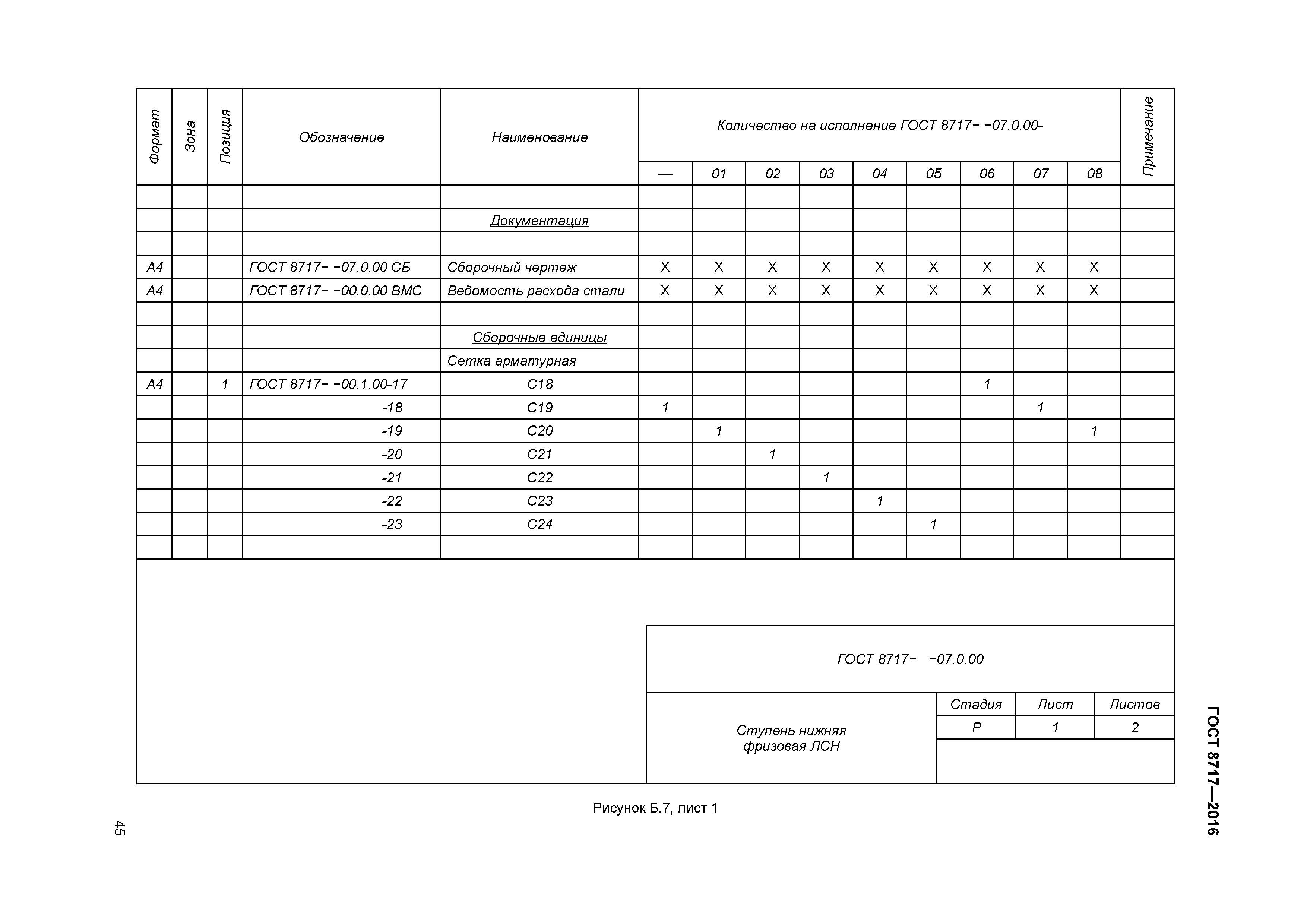 | Формат | Зона | Позиция | Обозначение | Наименование | Количество на исполнение ГОСТ 8717− −07.0.00- | | | | | | | | | Примечание |
|---|---|---|---|---|---|---|---|---|---|---|---|---|---|---|
| | | | | | — | 01 | 02 | 03 | 04 | 05 | 06 | 07 | 08 | |
| | | | | | | | | | | | | | | |
| | | | | Документация | | | | | | | | | | |
| | | | | | | | | | | | | | | |
| А4 | | | ГОСТ 8717− −07.0.00 СБ | Сборочный чертеж | Х | Х | Х | Х | Х | Х | Х | Х | Х | |
| А4 | | | ГОСТ 8717− −00.0.00 ВМС | Ведомость расхода стали | Х | Х | Х | Х | Х | Х | Х | Х | Х | |
| | | | | | | | | | | | | | | |
| | | | | Сборочные единицы | | | | | | | | | | |
| | | | | Сетка арматурная | | | | | | | | | | |
| А4 | | 1 | ГОСТ 8717− −00.1.00-17 | С18 | | | | | | | 1 | | | |
| | | | -18 | С19 | 1 | | | | | | | 1 | | |
| | | | -19 | С20 | | 1 | | | | | | | 1 | |
| | | | -20 | С21 | | | 1 | | | | | | | |
| | | | -21 | С22 | | | | 1 | | | | | | |
| | | | -22 | С23 | | | | | 1 | | | | | |
| | | | -23 | С24 | | | | | | 1 | | | | |
| | | | | | | | | | | | | | | |

ГОСТ 8717− −07.0.00

Ступень нижняя фризовая ЛСН

| Стадия | Лист | Листов |
|---|---|---|
| Р | 1 | 2 |

Рисунок Б.7, лист 1

ГОСТ 8717—2016

45